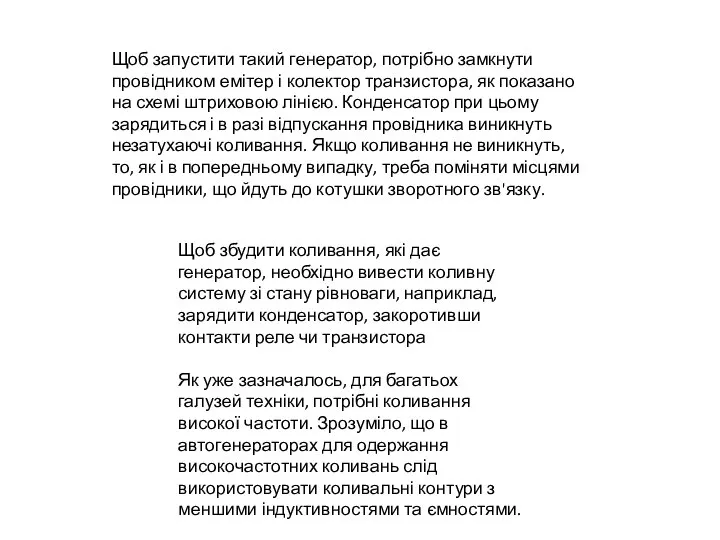 Щоб запустити такий генератор, потрібно замкнути провідником емітер і колектор транзистора, як показано на схемі штриховою лінією. Конденсатор при цьому зарядиться і в разі відпускання провідника виникнуть незатухаючі коливання. Якщо коливання не виникнуть, то, як і в попередньому випадку, треба поміняти місцями провідники, що йдуть до котушки зворотного зв'язку.

Щоб збудити коливання, які дає генератор, необхідно вивести коливну систему зі стану рівноваги, наприклад, зарядити конденсатор, закоротивши контакти реле чи транзистора

Як уже зазначалось, для багатьох галузей техніки, потрібні коливання високої частоти. Зрозуміло, що в автогенераторах для одержання високочастотних коливань слід використовувати коливальні контури з меншими індуктивностями та ємностями.